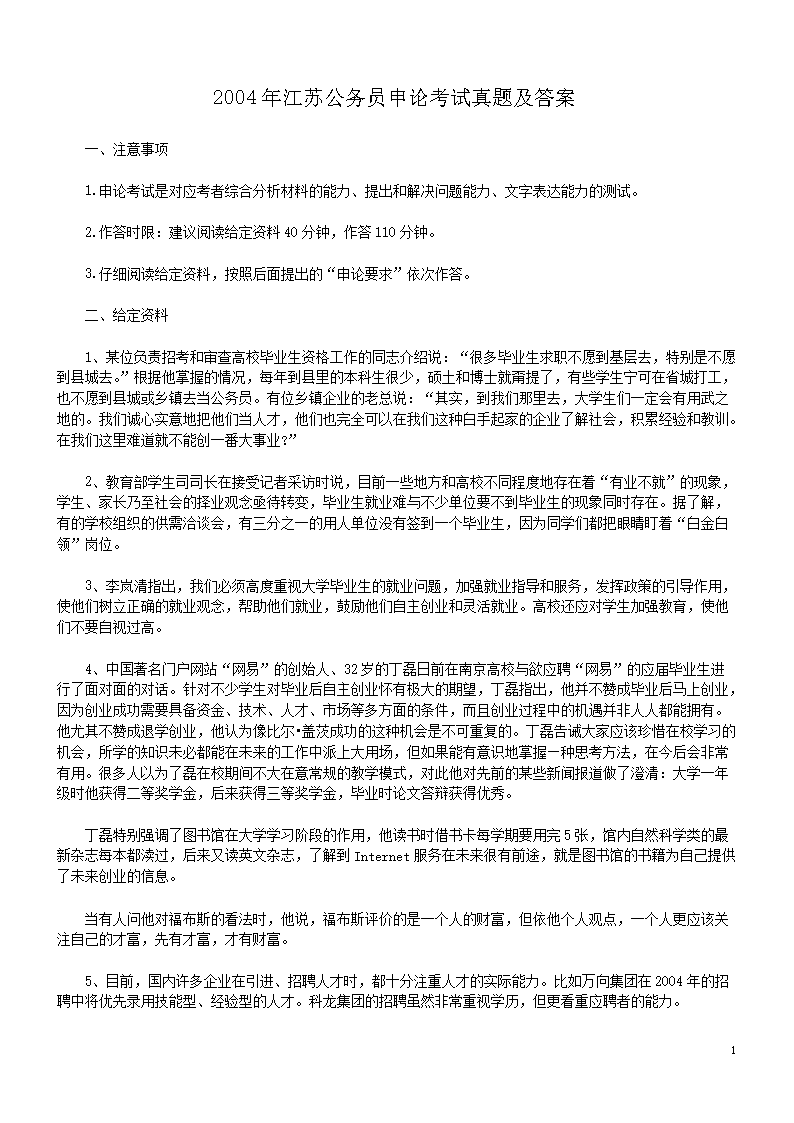 2004年江苏公务员申论考试真题及答案

一、注意事项

1.申论考试是对应考者综合分析材料的能力、提出和解决问题能力、文字表达能力的测试。

2.作答时限：建议阅读给定资料40分钟，作答110分钟。

3.仔细阅读给定资料，按照后面提出的“申论要求”依次作答。

二、给定资料

1、某位负责招考和审查高校毕业生资格工作的同志介绍说：“很多毕业生求职不愿到基层去，特别是不愿到县城去。”根据他掌握的情况，每年到县里的本科生很少，硕士和博士就甭提了，有些学生宁可在省城打工，也不愿到县城或乡镇去当公务员。有位乡镇企业的老总说：“其实，到我们那里去，大学生们一定会有用武之地的。我们诚心实意地把他们当人才，他们也完全可以在我们这种白手起家的企业了解社会，积累经验和教训。在我们这里难道就不能创一番大事业？”

2、教育部学生司司长在接受记者采访时说，目前一些地方和高校不同程度地存在着“有业不就”的现象，学生、家长乃至社会的择业观念亟待转变，毕业生就业难与不少单位要不到毕业生的现象同时存在。据了解，有的学校组织的供需洽谈会，有三分之一的用人单位没有签到一个毕业生，因为同学们都把眼睛盯着“白金白领”岗位。

3、李岚清指出，我们必须高度重视大学毕业生的就业问题，加强就业指导和服务，发挥政策的引导作用，使他们树立正确的就业观念，帮助他们就业，鼓励他们自主创业和灵活就业。高校还应对学生加强教育，使他们不要自视过高。

4、中国著名门户网站“网易”的创始人、32岁的丁磊日前在南京高校与欲应聘“网易”的应届毕业生进行了面对面的对话。针对不少学生对毕业后自主创业怀有极大的期望，丁磊指出，他并不赞成毕业后马上创业，因为创业成功需要具备资金、技术、人才、市场等多方面的条件，而且创业过程中的机遇并非人人都能拥有。他尤其不赞成退学创业，他认为像比尔•盖茨成功的这种机会是不可重复的。丁磊告诫大家应该珍惜在校学习的机会，所学的知识未必都能在未来的工作中派上大用场，但如果能有意识地掌握一种思考方法，在今后会非常有用。很多人以为丁磊在校期间不大在意常规的教学模式，对此他对先前的某些新闻报道做了澄清：大学一年级时他获得二等奖学金，后来获得三等奖学金，毕业时论文答辩获得优秀。

丁磊特别强调了图书馆在大学学习阶段的作用，他读书时借书卡每学期要用完5张，馆内自然科学类的最新杂志每本都凑过，后来又读英文杂志，了解到Internet服务在未来很有前途，就是图书馆的书籍为自己提供了未来创业的信息。

当有人问他对福布斯的看法时，他说，福布斯评价的是一个人的财富，但依他个人观点，一个人更应该关注自己的才富，先有才富，才有财富。

5、目前，国内许多企业在引进、招聘人才时，都十分注重人才的实际能力。比如万向集团在2004年的招聘中将优先录用技能型、经验型的人才。科龙集团的招聘虽然非常重视学历，但更看重应聘者的能力。

1